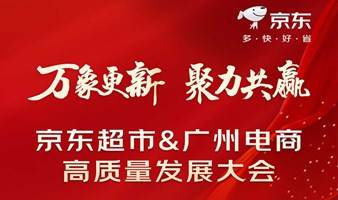 京东
多·快·好·省

万象更新 聚力共赢

京东超市&广州电商
高质量发展大会